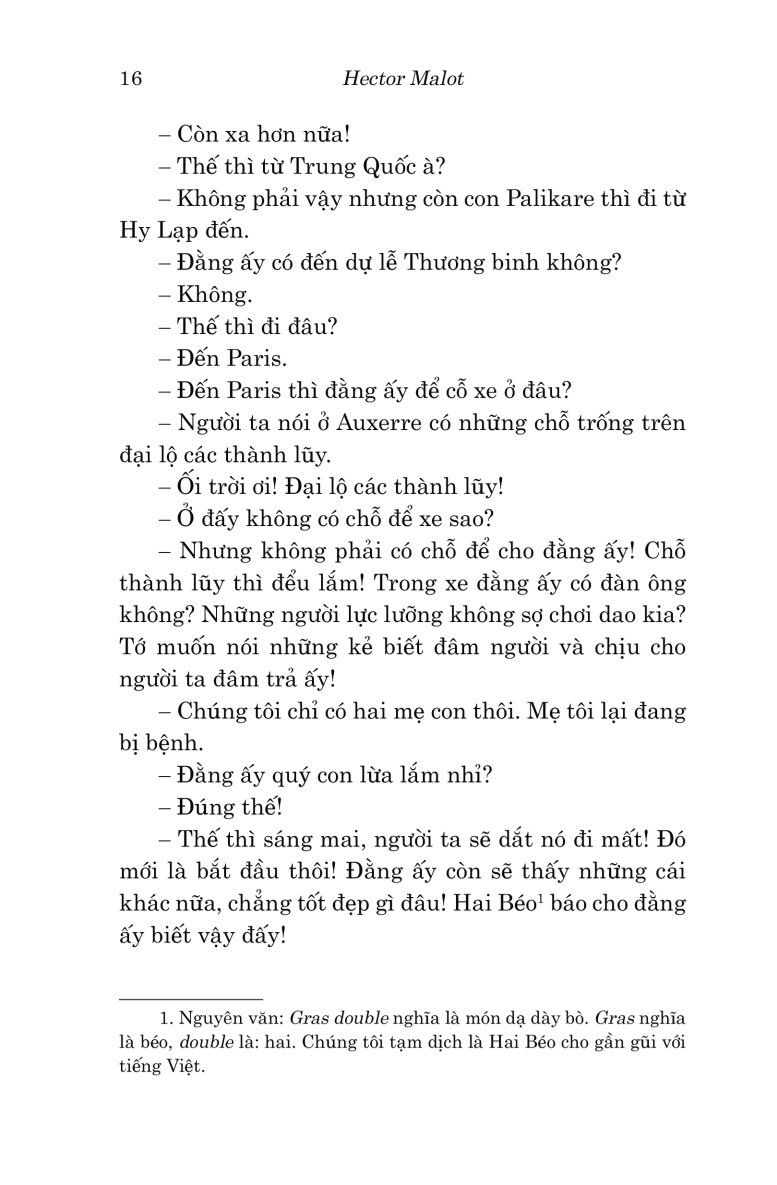 16 Hector Malot

– Còn xa hơn nữa!

– Thế thì từ Trung Quốc à?

– Không phải vậy nhưng còn con Palikare thì đi từ Hy Lạp đến.

– Đằng ấy có đến dự lễ Thương binh không?

– Không.

– Thế thì đi đâu?

– Đến Paris.

– Đến Paris thì đằng ấy để cỗ xe ở đâu?

– Người ta nói ở Auxerre có những chỗ trống trên đại lộ các thành lũy.

– Ối trời ơi! Đại lộ các thành lũy!

– Ở đấy không có chỗ để xe sao?

– Nhưng không phải có chỗ để cho đằng ấy! Chỗ thành lũy thì đểu lắm! Trong xe đằng ấy có đàn ông không? Những người lực lưỡng không sợ chơi dao kia? Tớ muốn nói những kẻ biết đâm người và chịu cho người ta đâm trả ấy!

– Chúng tôi chỉ có hai mẹ con thôi. Mẹ tôi lại đang bị bệnh.

– Đằng ấy quý con lừa lắm nhỉ?

– Đúng thế!

– Thế thì sáng mai, người ta sẽ dắt nó đi mất! Đó mới là bắt đầu thôi! Đằng ấy còn sẽ thấy những cái khác nữa, chẳng tốt đẹp gì đâu! Hai Béo$^{1}$ báo cho đằng ấy biết vậy đấy!

1. Nguyên văn: Gras double nghĩa là món dạ dày bò. Gras nghĩa là béo, double là: hai. Chúng tôi tạm dịch là Hai Béo cho gần gũi với tiếng Việt.